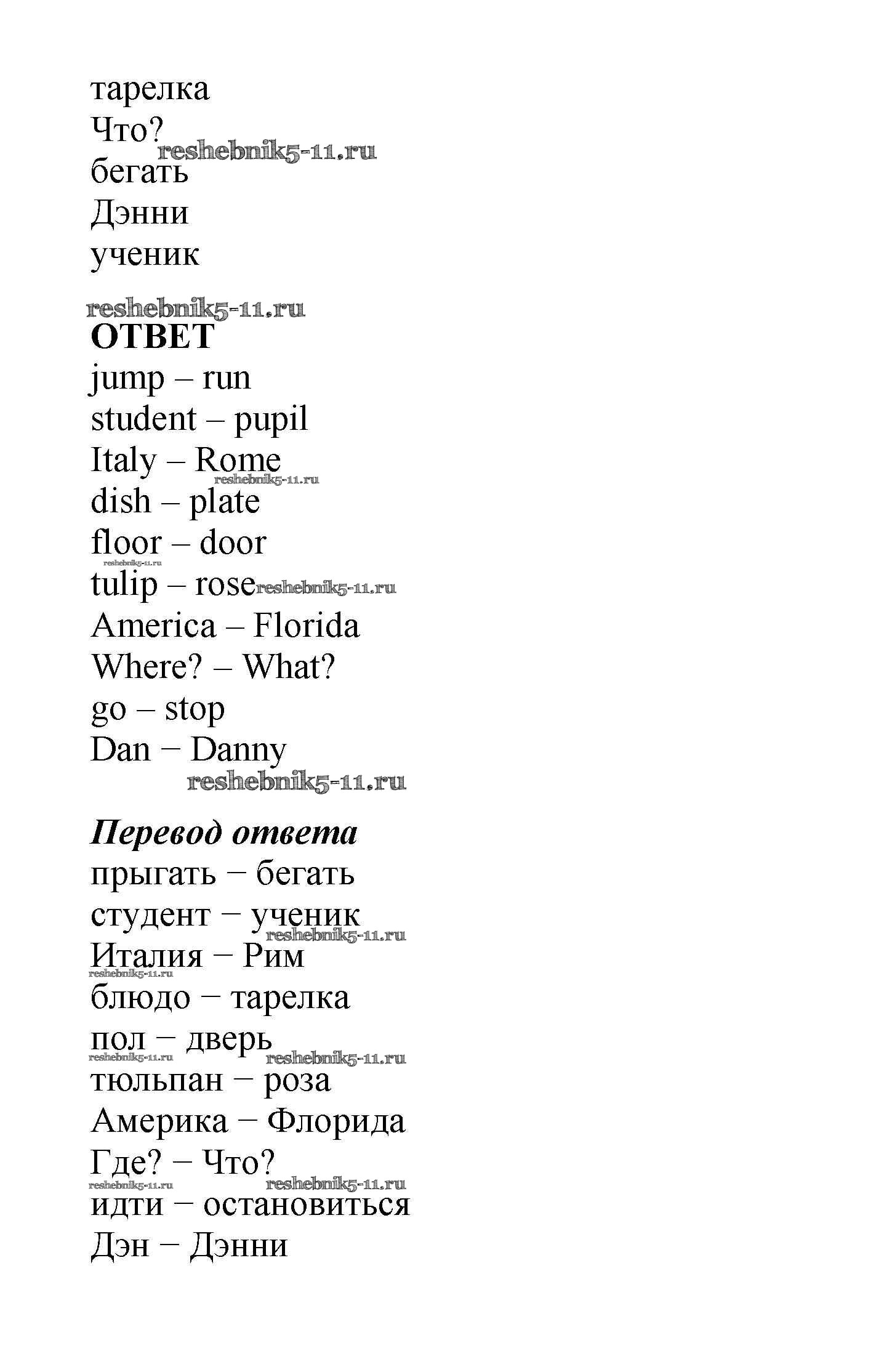 тарелка
Что?
reshebnik5-11.ru
бегать
Дэнни
ученик

reshebnik5-11.ru
**ОТВЕТ**
jump – run
student – pupil
Italy – Rome
reshebnik5-11.ru
dish – plate
floor – door
reshebnik5-11.ru
tulip – rose reshebnik5-11.ru
America – Florida
Where? – What?
go – stop
Dan – Danny
reshebnik5-11.ru

***Перевод ответа***
прыгать – бегать
студент – ученик
reshebnik5-11.ru
Италия – Рим
reshebnik5-11.ru
блюдо – тарелка
пол – дверь
reshebnik5-11.ru reshebnik5-11.ru
тюльпан – роза
Америка – Флорида
Где? – Что?
reshebnik5-11.ru reshebnik5-11.ru
идти – остановиться
Дэн – Дэнни